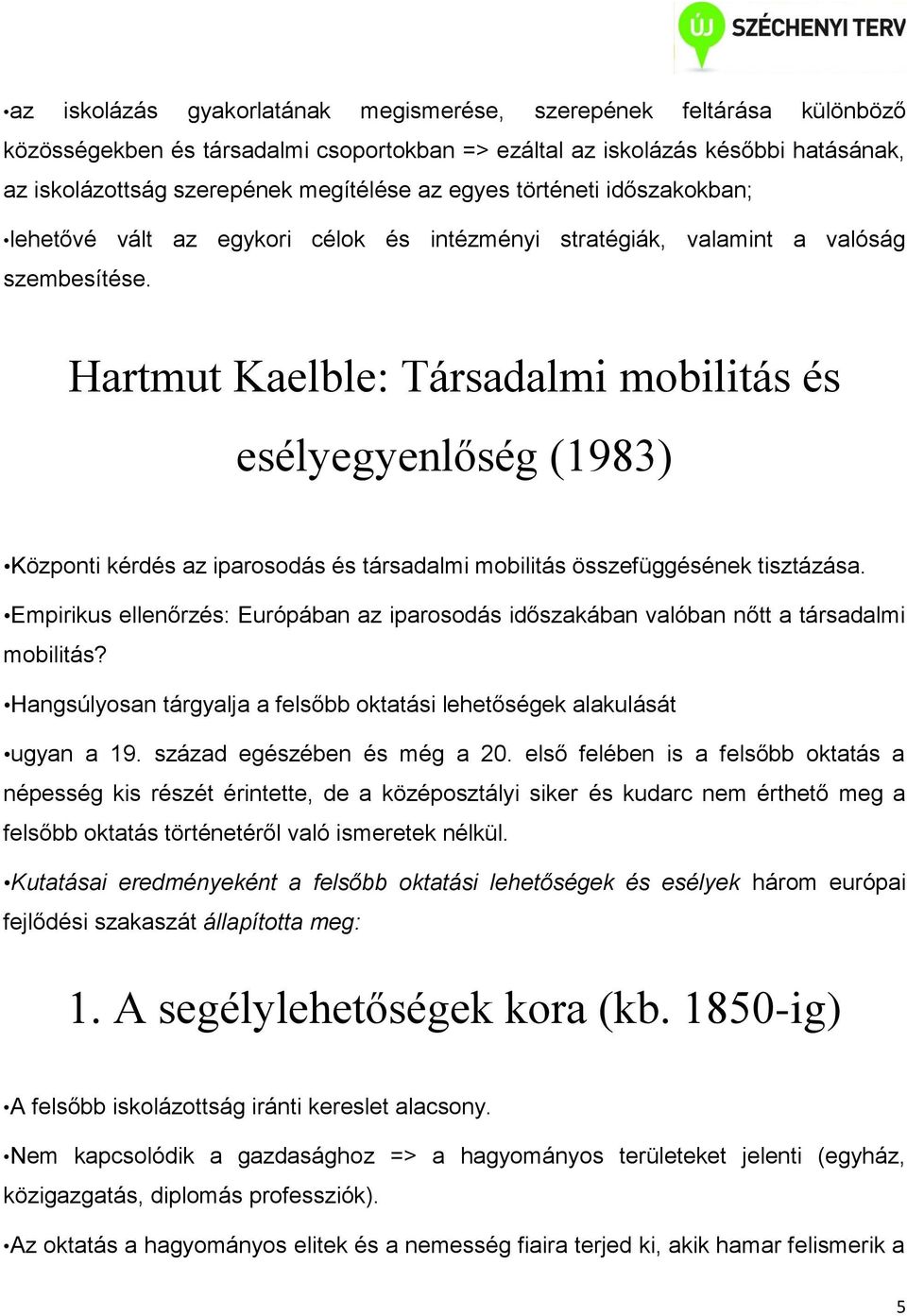 ÚJ SZÉCHENYI TERV

•az iskolázás gyakorlatának megismerése, szerepének feltárása különböző közösségekben és társadalmi csoportokban => ezáltal az iskolázás későbbi hatásának, az iskolázottság szerepének megítélése az egyes történeti időszakokban;

•lehetővé vált az egykori célok és intézményi stratégiák, valamint a valóság szembesítése.

Hartmut Kaelble: Társadalmi mobilitás és esélyegyenlőség (1983)

•Központi kérdés az iparosodás és társadalmi mobilitás összefüggésének tisztázása.

•Empirikus ellenőrzés: Európában az iparosodás időszakában valóban nőtt a társadalmi mobilitás?

•Hangsúlyosan tárgyalja a felsőbb oktatási lehetőségek alakulását

•ugyan a 19. század egészében és még a 20. első felében is a felsőbb oktatás a népesség kis részét érintette, de a középosztályi siker és kudarc nem érthető meg a felsőbb oktatás történetéről való ismeretek nélkül.

•Kutatásai eredményeként a felsőbb oktatási lehetőségek és esélyek három európai fejlődési szakaszát állapította meg:

1. A segélylehetőségek kora (kb. 1850-ig)

•A felsőbb iskolázottság iránti kereslet alacsony.

•Nem kapcsolódik a gazdasághoz => a hagyományos területeket jelenti (egyház, közigazgatás, diplomás professziók).

•Az oktatás a hagyományos elitek és a nemesség fiaira terjed ki, akik hamar felismerik a

5